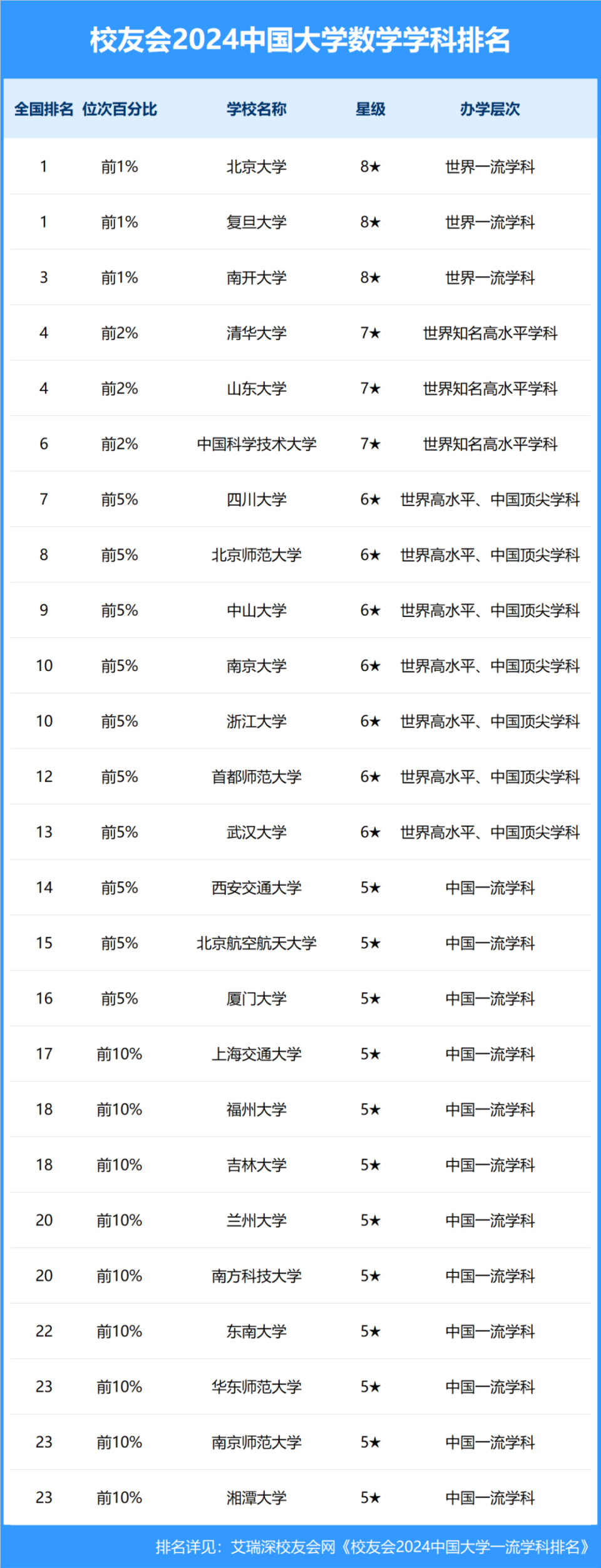 校友会2024中国大学数学学科排名

| 全国排名 | 位次百分比 | 学校名称 | 星级 | 办学层次 |
|---|---|---|---|---|
| 1 | 前1% | 北京大学 | 8★ | 世界一流学科 |
| 1 | 前1% | 复旦大学 | 8★ | 世界一流学科 |
| 3 | 前1% | 南开大学 | 8★ | 世界一流学科 |
| 4 | 前2% | 清华大学 | 7★ | 世界知名高水平学科 |
| 4 | 前2% | 山东大学 | 7★ | 世界知名高水平学科 |
| 6 | 前2% | 中国科学技术大学 | 7★ | 世界知名高水平学科 |
| 7 | 前5% | 四川大学 | 6★ | 世界高水平、中国顶尖学科 |
| 8 | 前5% | 北京师范大学 | 6★ | 世界高水平、中国顶尖学科 |
| 9 | 前5% | 中山大学 | 6★ | 世界高水平、中国顶尖学科 |
| 10 | 前5% | 南京大学 | 6★ | 世界高水平、中国顶尖学科 |
| 10 | 前5% | 浙江大学 | 6★ | 世界高水平、中国顶尖学科 |
| 12 | 前5% | 首都师范大学 | 6★ | 世界高水平、中国顶尖学科 |
| 13 | 前5% | 武汉大学 | 6★ | 世界高水平、中国顶尖学科 |
| 14 | 前5% | 西安交通大学 | 5★ | 中国一流学科 |
| 15 | 前5% | 北京航空航天大学 | 5★ | 中国一流学科 |
| 16 | 前5% | 厦门大学 | 5★ | 中国一流学科 |
| 17 | 前10% | 上海交通大学 | 5★ | 中国一流学科 |
| 18 | 前10% | 福州大学 | 5★ | 中国一流学科 |
| 18 | 前10% | 吉林大学 | 5★ | 中国一流学科 |
| 20 | 前10% | 兰州大学 | 5★ | 中国一流学科 |
| 20 | 前10% | 南方科技大学 | 5★ | 中国一流学科 |
| 22 | 前10% | 东南大学 | 5★ | 中国一流学科 |
| 23 | 前10% | 华东师范大学 | 5★ | 中国一流学科 |
| 23 | 前10% | 南京师范大学 | 5★ | 中国一流学科 |
| 23 | 前10% | 湘潭大学 | 5★ | 中国一流学科 |

排名详见：艾瑞深校友会网《校友会2024中国大学一流学科排名》